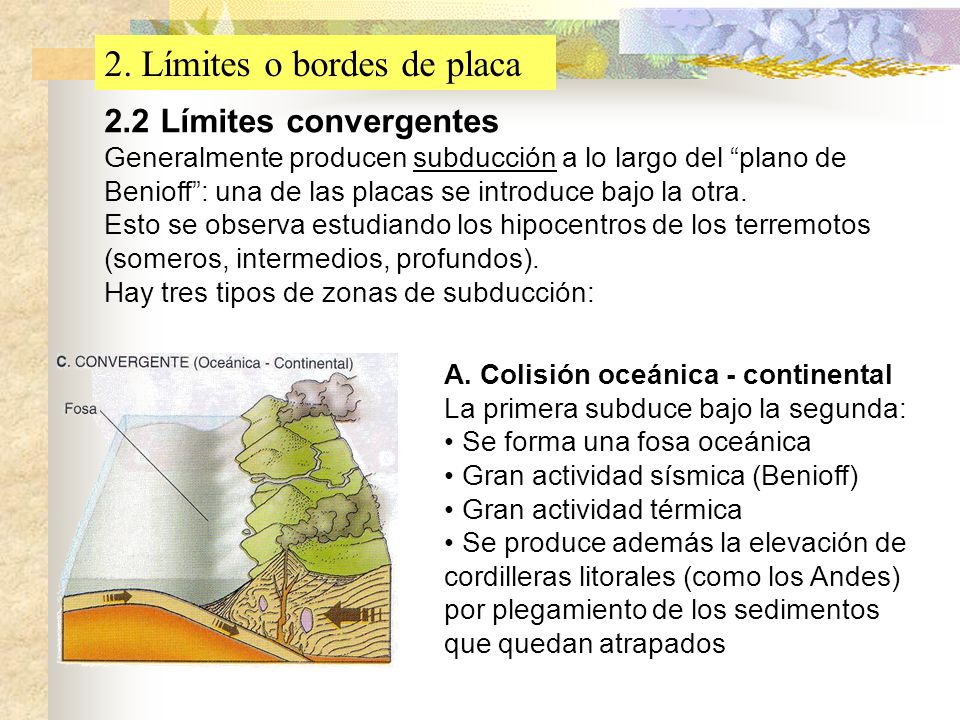 2. Límites o bordes de placa

2.2 Límites convergentes
Generalmente producen subducción a lo largo del “plano de Benioff”: una de las placas se introduce bajo la otra.
Esto se observa estudiando los hipocentros de los terremotos (someros, intermedios, profundos).
Hay tres tipos de zonas de subducción:

C. CONVERGENTE (Oceánica - Continental)

Fosa

A. Colisión oceánica - continental
La primera subduce bajo la segunda:
• Se forma una fosa oceánica
• Gran actividad sísmica (Benioff)
• Gran actividad térmica
• Se produce además la elevación de cordilleras litorales (como los Andes) por plegamiento de los sedimentos que quedan atrapados